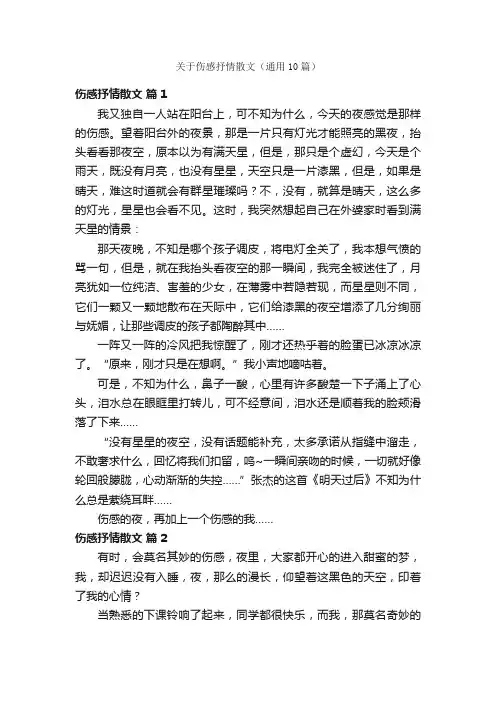 关于伤感抒情散文（通用10篇）

伤感抒情散文 篇1

我又独自一人站在阳台上，可不知为什么，今天的夜感觉是那样的伤感。望着阳台外的夜景，那是一片只有灯光才能照亮的黑夜，抬头看看那夜空，原本以为有满天星，但是，那只是个虚幻，今天是个雨天，既没有月亮，也没有星星，天空只是一片漆黑，但是，如果是晴天，难这时道就会有群星璀璨吗？不，没有，就算是晴天，这么多的灯光，星星也会看不见。这时，我突然想起自己在外婆家时看到满天星的情景：

那天夜晚，不知是哪个孩子调皮，将电灯全关了，我本想气愤的骂一句，但是，就在我抬头看夜空的那一瞬间，我完全被迷住了，月亮犹如一位纯洁、害羞的少女，在薄雾中若隐若现，而星星则不同，它们一颗又一颗地散布在天际中，它们给漆黑的夜空增添了几分绚丽与妩媚，让那些调皮的孩子都陶醉其中……

一阵又一阵的冷风把我惊醒了，刚才还热乎着的脸蛋已冰凉冰凉了。“原来，刚才只是在想啊。”我小声地嘀咕着。

可是，不知为什么，鼻子一酸，心里有许多酸楚一下子涌上了心头，泪水总在眼眶里打转儿，可不经意间，泪水还是顺着我的脸颊滑落了下来……

“没有星星的夜空，没有话题能补充，太多承诺从指缝中溜走，不敢奢求什么，回忆将我们扣留，呜~一瞬间亲吻的时候，一切就好像轮回般朦胧，心动渐渐的失控……”张杰的这首《明天过后》不知为什么总是萦绕耳畔……

伤感的夜，再加上一个伤感的我……

伤感抒情散文 篇2

有时，会莫名其妙的伤感，夜里，大家都开心的进入甜蜜的梦，我，却迟迟没有入睡，夜，那么的漫长，仰望着这黑色的天空，印着了我的心情？

当熟悉的下课铃响了起来，同学都很快乐，而我，那莫名奇妙的